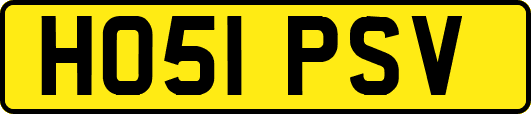 HO51 PSV